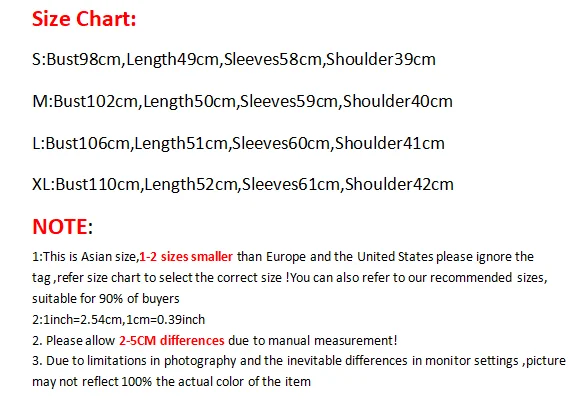 Size Chart:

S:Bust98cm,Length49cm,Sleeves58cm,Shoulder39cm

M:Bust102cm,Length50cm,Sleeves59cm,Shoulder40cm

L:Bust106cm,Length51cm,Sleeves60cm,Shoulder41cm

XL:Bust110cm,Length52cm,Sleeves61cm,Shoulder42cm

NOTE:

1:This is Asian size,1-2 sizes smaller than Europe and the United States please ignore the tag ,refer size chart to select the correct size !You can also refer to our recommended sizes, suitable for 90% of buyers

2:1inch=2.54cm,1cm=0.39inch

2. Please allow 2-5CM differences due to manual measurement!

3. Due to limitations in photography and the inevitable differences in monitor settings ,picture may not reflect 100% the actual color of the item